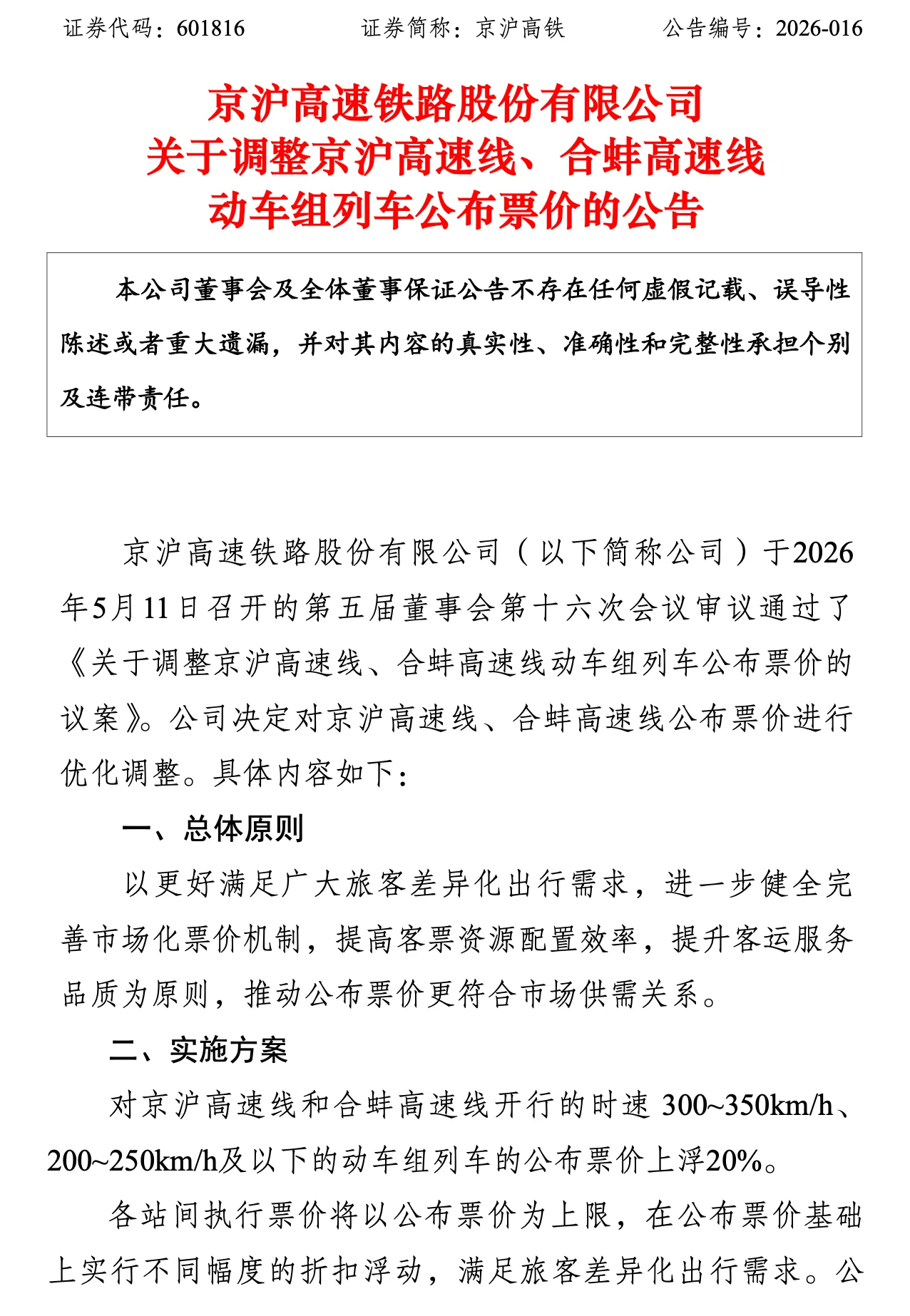 证券代码：601816　　　　证券简称：京沪高铁　　　　公告编号：2026-016

京沪高速铁路股份有限公司
关于调整京沪高速线、合蚌高速线
动车组列车公布票价的公告

本公司董事会及全体董事保证公告不存在任何虚假记载、误导性陈述或者重大遗漏，并对其内容的真实性、准确性和完整性承担个别及连带责任。

京沪高速铁路股份有限公司（以下简称公司）于2026年5月11日召开的第五届董事会第十六次会议审议通过了《关于调整京沪高速线、合蚌高速线动车组列车公布票价的议案》。公司决定对京沪高速线、合蚌高速线公布票价进行优化调整。具体内容如下：

一、总体原则

以更好满足广大旅客差异化出行需求，进一步健全完善市场化票价机制，提高客票资源配置效率，提升客运服务品质为原则，推动公布票价更符合市场供需关系。

二、实施方案

对京沪高速线和合蚌高速线开行的时速 300~350km/h、200~250km/h及以下的动车组列车的公布票价上浮20%。

各站间执行票价将以公布票价为上限，在公布票价基础上实行不同幅度的折扣浮动，满足旅客差异化出行需求。公